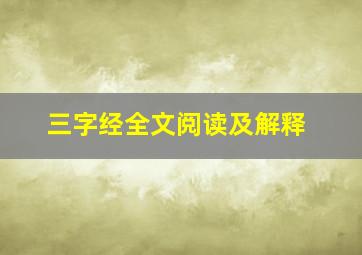 三字经全文阅读及解释